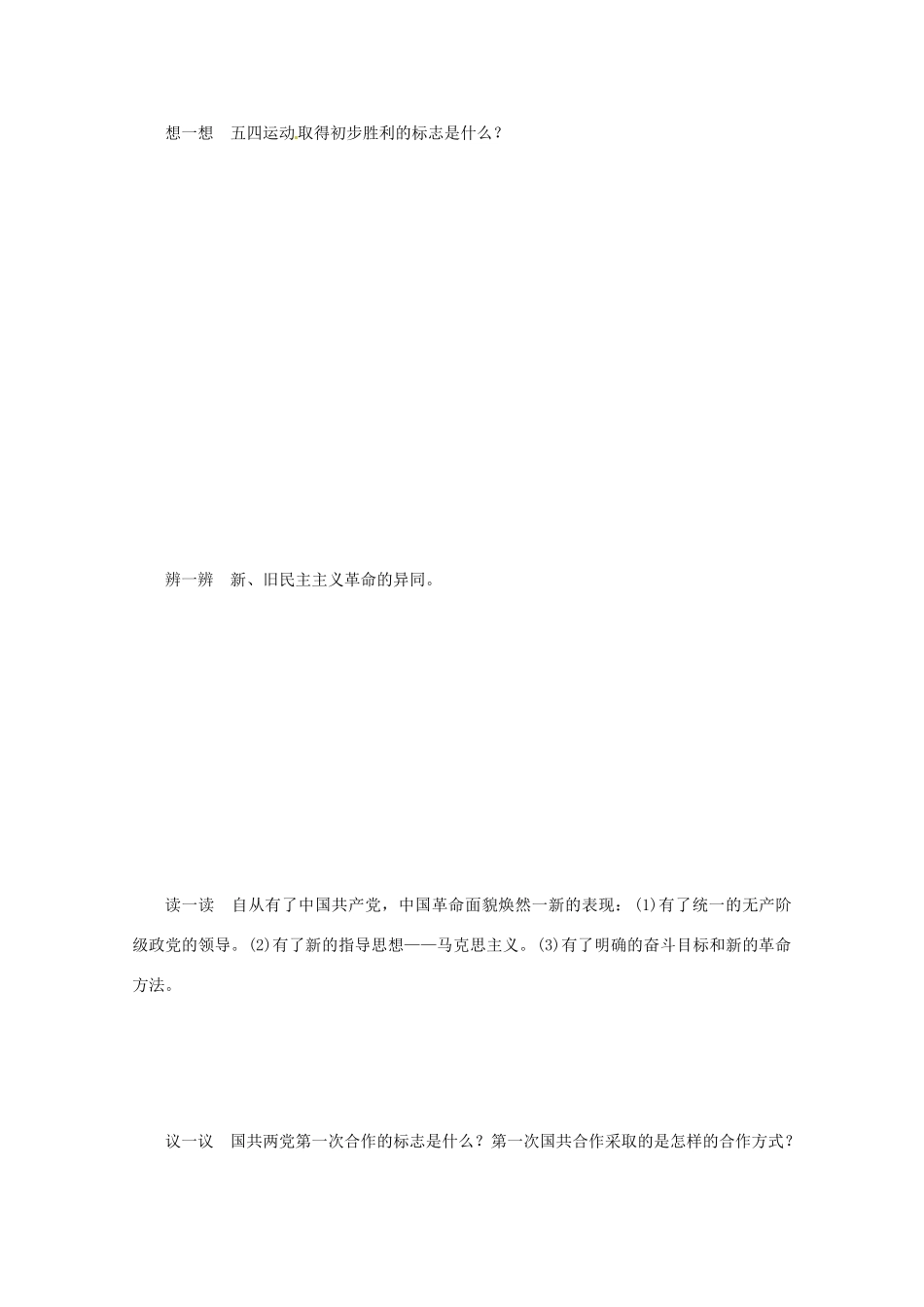 想一想　五四运动取得初步胜利的标志是什么？

辨一辨　新、旧民主主义革命的异同。

读一读　自从有了中国共产党，中国革命面貌焕然一新的表现：(1)有了统一的无产阶级政党的领导。(2)有了新的指导思想——马克思主义。(3)有了明确的奋斗目标和新的革命方法。

议一议　国共两党第一次合作的标志是什么？第一次国共合作采取的是怎样的合作方式？